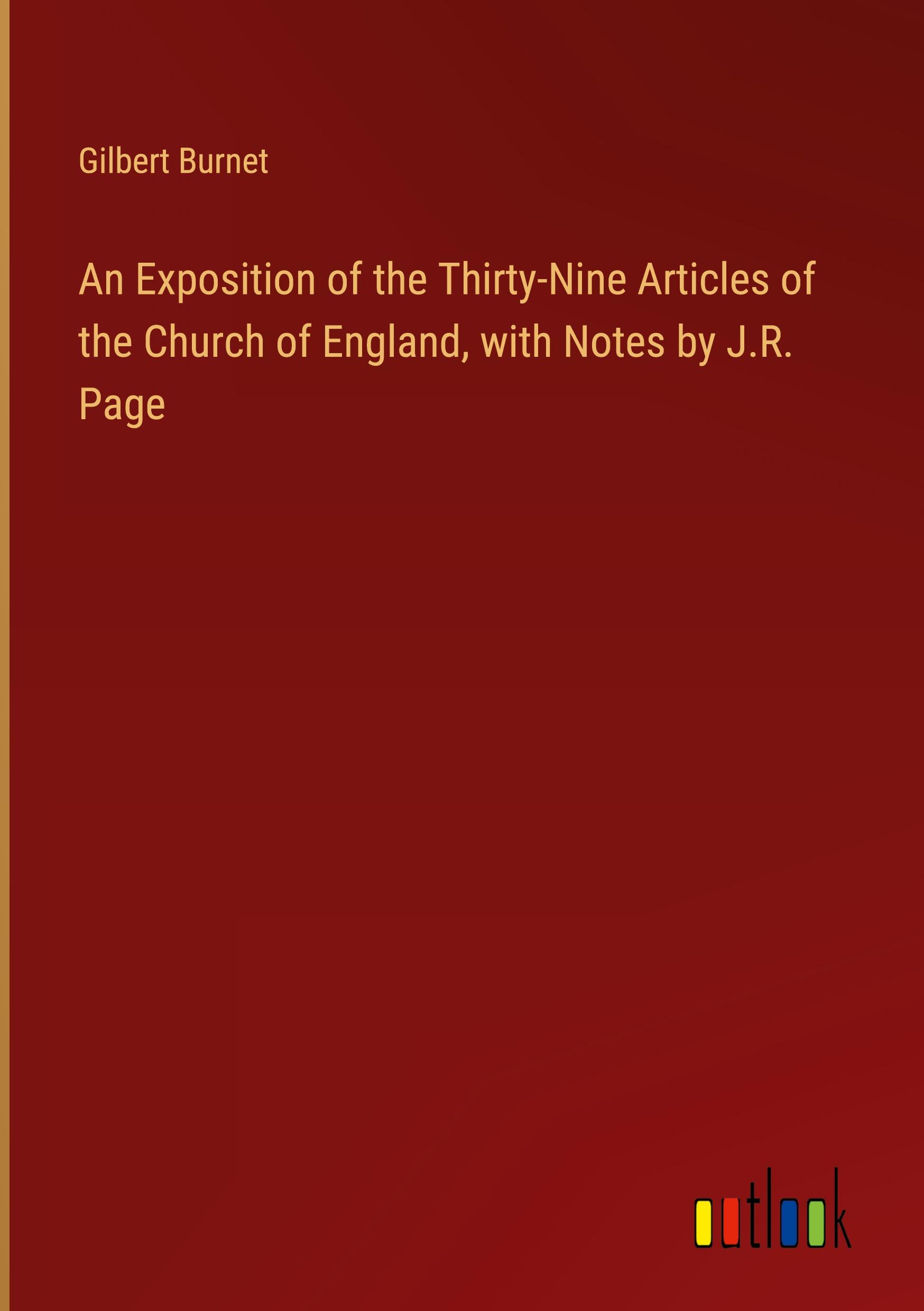 Gilbert Burnet

An Exposition of the Thirty-Nine Articles of the Church of England, with Notes by J.R. Page

outlook